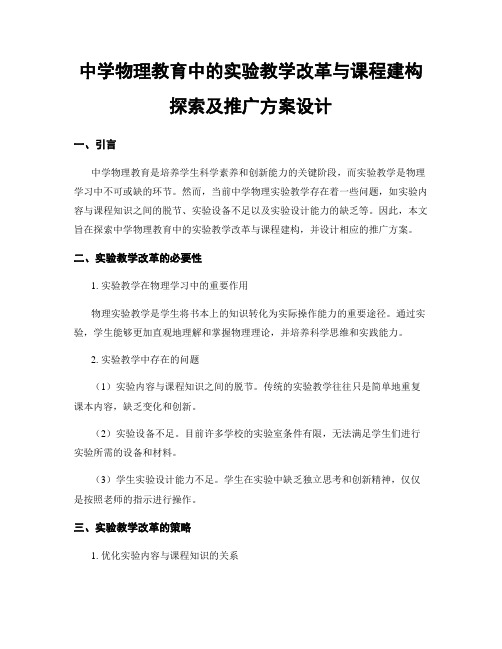 中学物理教育中的实验教学改革与课程建构探索及推广方案设计

一、引言

中学物理教育是培养学生科学素养和创新能力的关键阶段，而实验教学是物理学习中不可或缺的环节。然而，当前中学物理实验教学存在着一些问题，如实验内容与课程知识之间的脱节、实验设备不足以及实验设计能力的缺乏等。因此，本文旨在探索中学物理教育中的实验教学改革与课程建构，并设计相应的推广方案。

二、实验教学改革的必要性

1. 实验教学在物理学习中的重要作用

物理实验教学是学生将书本上的知识转化为实际操作能力的重要途径。通过实验，学生能够更加直观地理解和掌握物理理论，并培养科学思维和实践能力。

2. 实验教学中存在的问题

（1）实验内容与课程知识之间的脱节。传统的实验教学往往只是简单地重复课本内容，缺乏变化和创新。

（2）实验设备不足。目前许多学校的实验室条件有限，无法满足学生们进行实验所需的设备和材料。

（3）学生实验设计能力不足。学生在实验中缺乏独立思考和创新精神，仅仅是按照老师的指示进行操作。

三、实验教学改革的策略

1. 优化实验内容与课程知识的关系